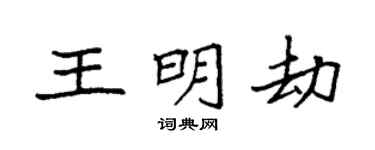 王明劫

词典网